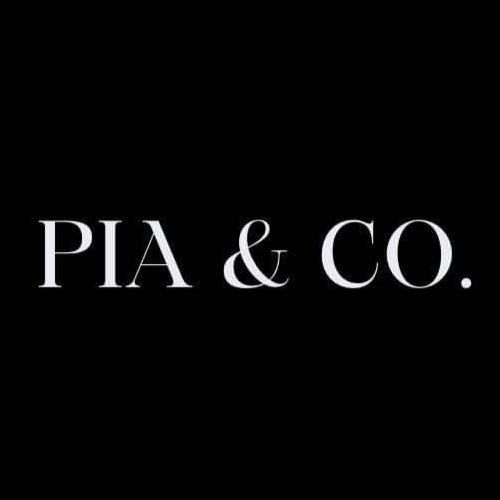 PIA & CO.